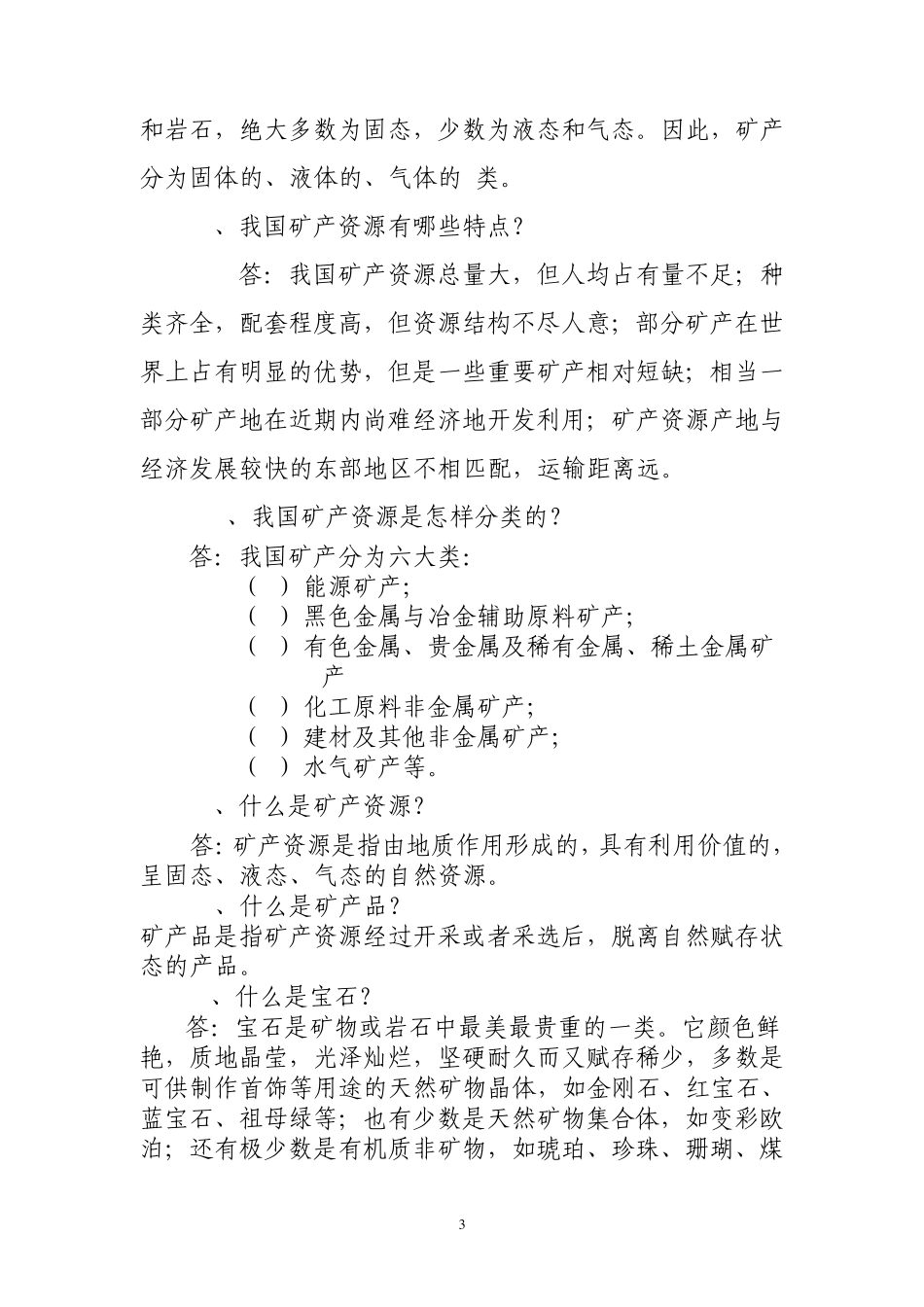 和岩石，绝大多数为固态，少数为液态和气态。因此，矿产分为固体的、液体的、气体的 类。

、我国矿产资源有哪些特点？

答：我国矿产资源总量大，但人均占有量不足；种类齐全，配套程度高，但资源结构不尽人意；部分矿产在世界上占有明显的优势，但是一些重要矿产相对短缺；相当一部分矿产地在近期内尚难经济地开发利用；矿产资源产地与经济发展较快的东部地区不相匹配，运输距离远。

、我国矿产资源是怎样分类的？

答：我国矿产分为六大类：
（ ）能源矿产；
（ ）黑色金属与冶金辅助原料矿产；
（ ）有色金属、贵金属及稀有金属、稀土金属矿产
（ ）化工原料非金属矿产；
（ ）建材及其他非金属矿产；
（ ）水气矿产等。

、什么是矿产资源？

答：矿产资源是指由地质作用形成的，具有利用价值的，呈固态、液态、气态的自然资源。

、什么是矿产品？

矿产品是指矿产资源经过开采或者采选后，脱离自然赋存状态的产品。

、什么是宝石？

答：宝石是矿物或岩石中最美最贵重的一类。它颜色鲜艳，质地晶莹，光泽灿烂，坚硬耐久而又赋存稀少，多数是可供制作首饰等用途的天然矿物晶体，如金刚石、红宝石、蓝宝石、祖母绿等；也有少数是天然矿物集合体，如变彩欧泊；还有极少数是有机质非矿物，如琥珀、珍珠、珊瑚、煤

3